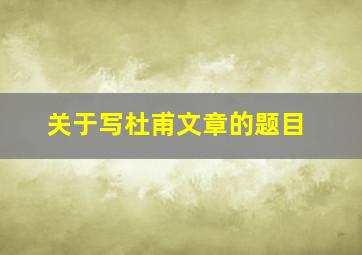 关于写杜甫文章的题目